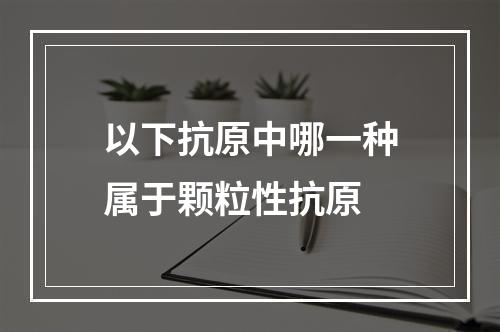 以下抗原中哪一种属于颗粒性抗原